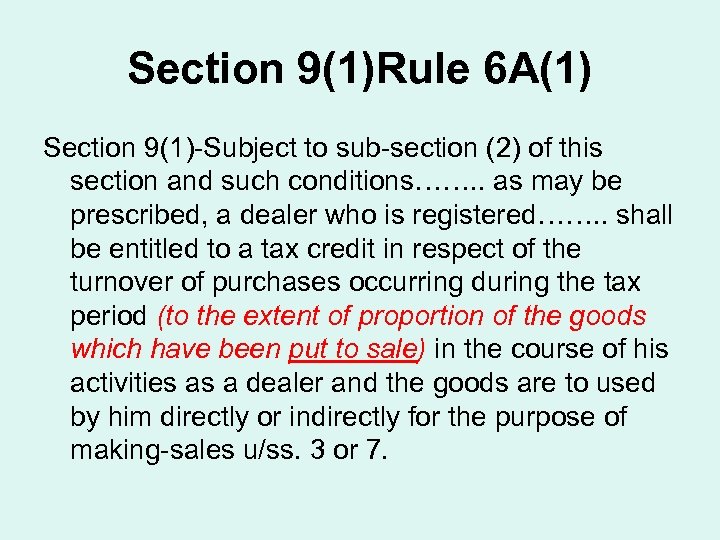 Section 9(1)Rule 6A(1)

Section 9(1)-Subject to sub-section (2) of this section and such conditions…….. as may be prescribed, a dealer who is registered…….. shall be entitled to a tax credit in respect of the turnover of purchases occurring during the tax period (to the extent of proportion of the goods which have been put to sale) in the course of his activities as a dealer and the goods are to used by him directly or indirectly for the purpose of making-sales u/ss. 3 or 7.